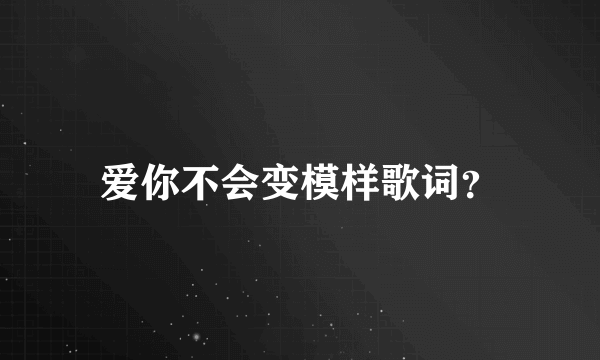 爱你不会变模样歌词?